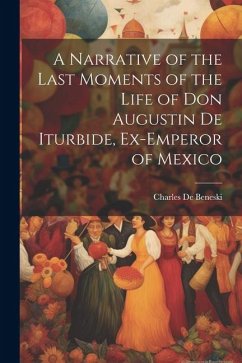 A Narrative of the Last Moments of the Life of Don Augustin De Iturbide, Ex-Emperor of Mexico

Charles De Beneski